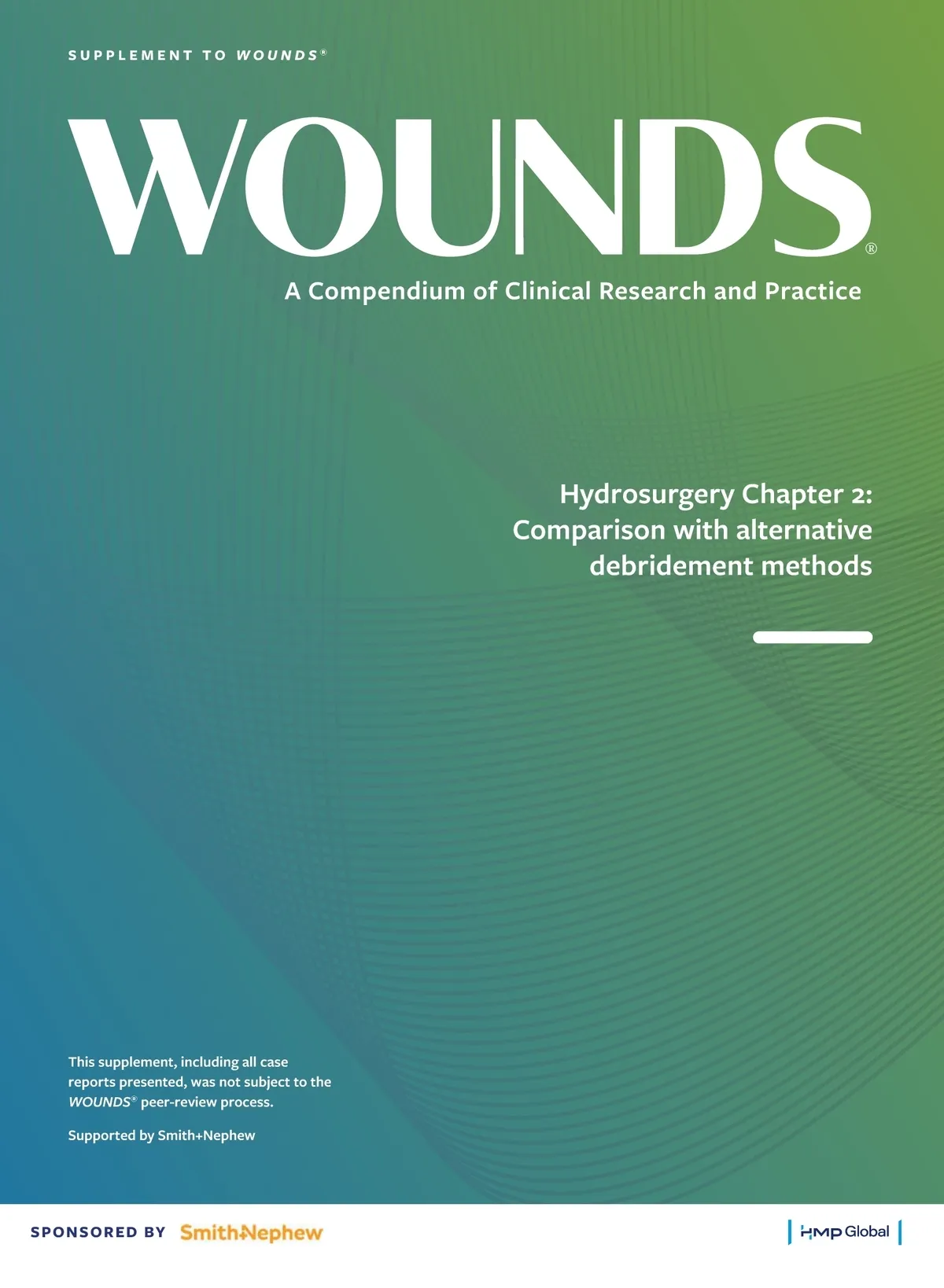 SUPPLEMENT TO WOUNDS®

WOUNDS®

A Compendium of Clinical Research and Practice

Hydrosurgery Chapter 2: Comparison with alternative debridement methods

This supplement, including all case reports presented, was not subject to the WOUNDS® peer-review process.

Supported by Smith+Nephew

SPONSORED BY Smith+Nephew

HMP Global